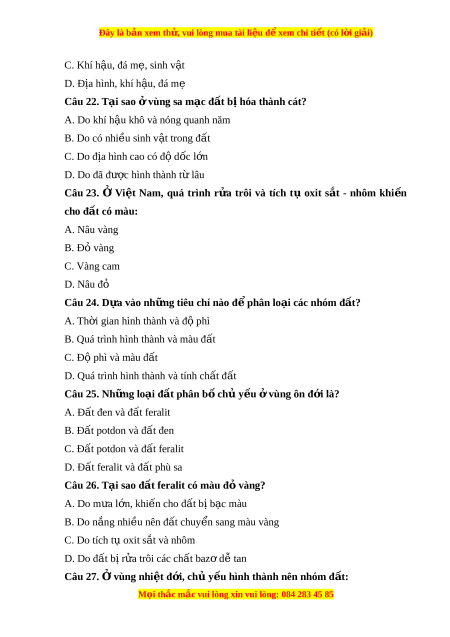 Đây là bản xem thử, vui lòng mua tài liệu để xem chi tiết (có lời giải)

C. Khí hậu, đá mẹ, sinh vật

D. Địa hình, khí hậu, đá mẹ

Câu 22. Tại sao ở vùng sa mạc đất bị hóa thành cát?

A. Do khí hậu khô và nóng quanh năm

B. Do có nhiều sinh vật trong đất

C. Do địa hình cao có độ dốc lớn

D. Do đã được hình thành từ lâu

Câu 23. Ở Việt Nam, quá trình rửa trôi và tích tụ oxit sắt - nhôm khiến cho đất có màu:

A. Nâu vàng

B. Đỏ vàng

C. Vàng cam

D. Nâu đỏ

Câu 24. Dựa vào những tiêu chí nào để phân loại các nhóm đất?

A. Thời gian hình thành và độ phì

B. Quá trình hình thành và màu đất

C. Độ phì và màu đất

D. Quá trình hình thành và tính chất đất

Câu 25. Những loại đất phân bố chủ yếu ở vùng ôn đới là?

A. Đất đen và đất feralit

B. Đất potdon và đất đen

C. Đất potdon và đất feralit

D. Đất feralit và đất phù sa

Câu 26. Tại sao đất feralit có màu đỏ vàng?

A. Do mưa lớn, khiến cho đất bị bạc màu

B. Do nắng nhiều nên đất chuyển sang màu vàng

C. Do tích tụ oxit sắt và nhôm

D. Do đất bị rửa trôi các chất bazơ dễ tan

Câu 27. Ở vùng nhiệt đới, chủ yếu hình thành nên nhóm đất:

Mọi thắc mắc vui lòng xin vui lòng: 084 283 45 85